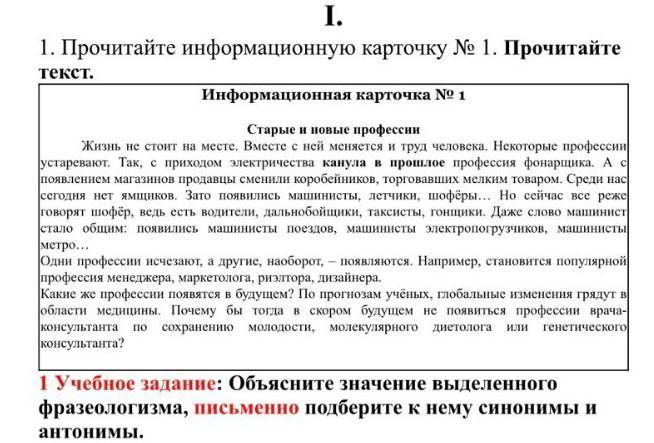 I.

1. Прочитайте информационную карточку № 1. Прочитайте текст.

Информационная карточка № 1

Старые и новые профессии

Жизнь не стоит на месте. Вместе с ней меняется и труд человека. Некоторые профессии устаревают. Так, с приходом электричества канула в прошлое профессия фонарщика. А с появлением магазинов продавцы сменили коробейников, торговавших мелким товаром. Среди нас сегодня нет ямщиков. Зато появились машинисты, летчики, шофёры… Но сейчас все реже говорят шофёр, ведь есть водители, дальнобойщики, таксисты, гонщики. Даже слово машинист стало общим: появились машинисты поездов, машинисты электропогрузчиков, машинисты метро…

Одни профессии исчезают, а другие, наоборот, – появляются. Например, становится популярной профессия менеджера, маркетолога, риэлтора, дизайнера.

Какие же профессии появятся в будущем? По прогнозам учёных, глобальные изменения грядут в области медицины. Почему бы тогда в скором будущем не появиться профессии врача-консультанта по сохранению молодости, молекулярного диетолога или генетического консультанта?

1 Учебное задание: Объясните значение выделенного фразеологизма, письменно подберите к нему синонимы и антонимы.